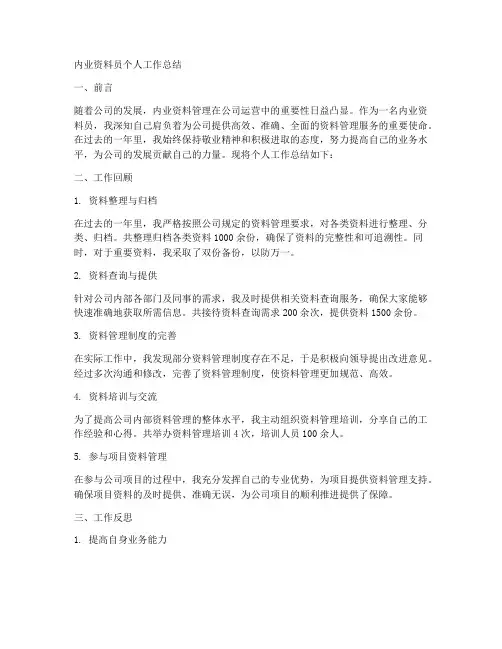 内业资料员个人工作总结

一、前言

随着公司的发展，内业资料管理在公司运营中的重要性日益凸显。作为一名内业资料员，我深知自己肩负着为公司提供高效、准确、全面的资料管理服务的重要使命。在过去的一年里，我始终保持敬业精神和积极进取的态度，努力提高自己的业务水平，为公司的发展贡献自己的力量。现将个人工作总结如下：

二、工作回顾

1. 资料整理与归档

在过去的一年里，我严格按照公司规定的资料管理要求，对各类资料进行整理、分类、归档。共整理归档各类资料 1000 余份，确保了资料的完整性和可追溯性。同时，对于重要资料，我采取了双份备份，以防万一。

2. 资料查询与提供

针对公司内部各部门及同事的需求，我及时提供相关资料查询服务，确保大家能够快速准确地获取所需信息。共接待资料查询需求 200 余次，提供资料 1500 余份。

3. 资料管理制度的完善

在实际工作中，我发现部分资料管理制度存在不足，于是积极向领导提出改进意见。经过多次沟通和修改，完善了资料管理制度，使资料管理更加规范、高效。

4. 资料培训与交流

为了提高公司内部资料管理的整体水平，我主动组织资料管理培训，分享自己的工作经验和心得。共举办资料管理培训 4 次，培训人员 100 余人。

5. 参与项目资料管理

在参与公司项目的过程中，我充分发挥自己的专业优势，为项目提供资料管理支持。确保项目资料的及时提供、准确无误，为公司项目的顺利推进提供了保障。

三、工作反思

1. 提高自身业务能力